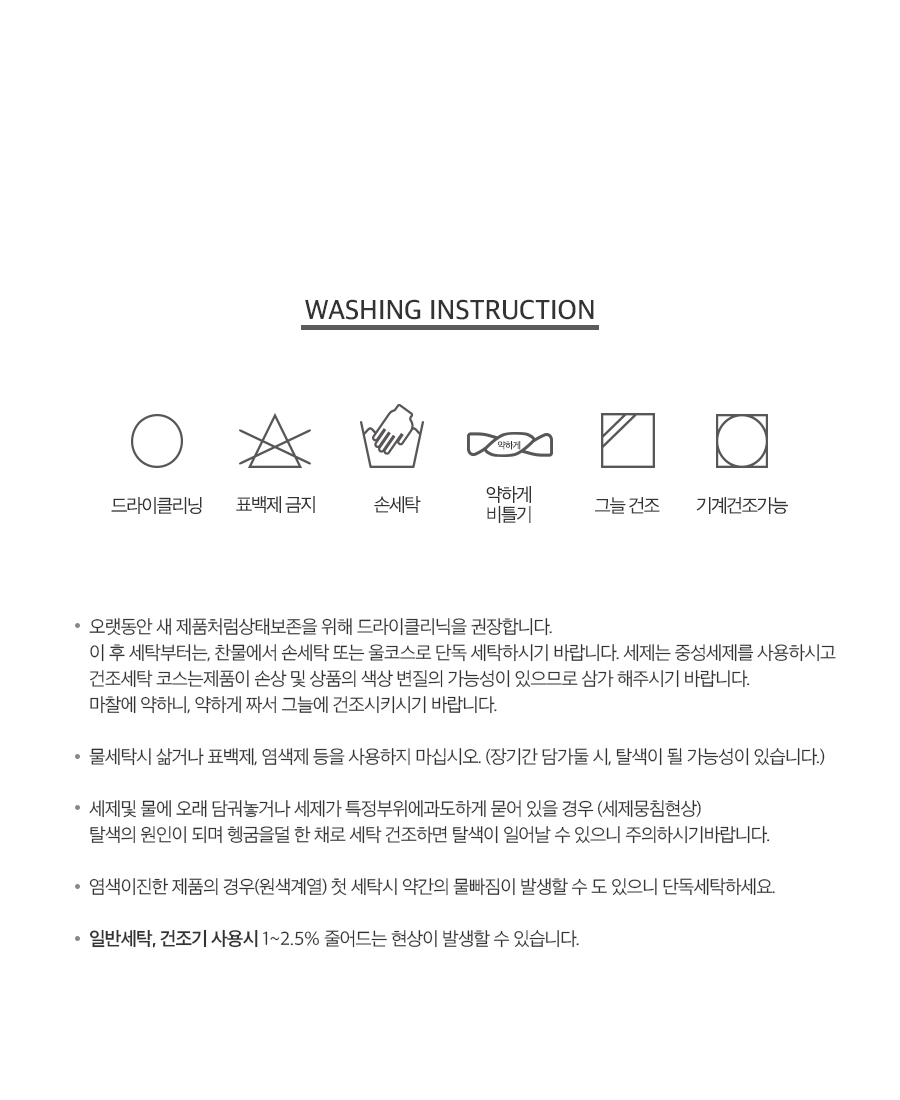 WASHING INSTRUCTION

약하게

드라이클리닝 표백제 금지 손세탁 약하게 비틀기 그늘 건조 기계건조가능

• 오랫동안 새 제품처럼상태보존을 위해 드라이클리닉을 권장합니다.
이 후 세탁부터는, 찬물에서 손세탁 또는 울코스로 단독 세탁하시기 바랍니다. 세제는 중성세제를 사용하시고 건조세탁 코스는제품이 손상 및 상품의 색상 변질의 가능성이 있으므로 삼가 해주시기 바랍니다.
마찰에 약하니, 약하게 짜서 그늘에 건조시키시기 바랍니다.

• 물세탁시 삶거나 표백제, 염색제 등을 사용하지 마십시오. (장기간 담가둘 시, 탈색이 될 가능성이 있습니다.)

• 세제및 물에 오래 담궈놓거나 세제가 특정부위에과도하게 묻어 있을 경우 (세제뭉침현상)
탈색의 원인이 되며 헹굼을덜 한 채로 세탁 건조하면 탈색이 일어날 수 있으니 주의하시기바랍니다.

• 염색이진한 제품의 경우(원색계열) 첫 세탁시 약간의 물빠짐이 발생할 수 도 있으니 단독세탁하세요.

• 일반세탁, 건조기 사용시 1~2.5% 줄어드는 현상이 발생할 수 있습니다.